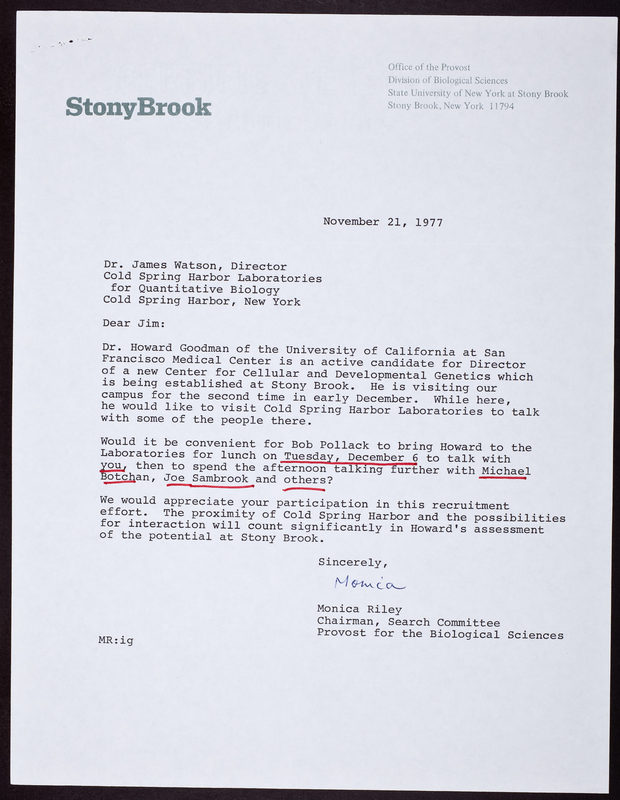 StonyBrook

Office of the Provost
Division of Biological Sciences
State University of New York at Stony Brook
Stony Brook, New York 11794

November 21, 1977

Dr. James Watson, Director
Cold Spring Harbor Laboratories
for Quantitative Biology
Cold Spring Harbor, New York

Dear Jim:

Dr. Howard Goodman of the University of California at San Francisco Medical Center is an active candidate for Director of a new Center for Cellular and Developmental Genetics which is being established at Stony Brook. He is visiting our campus for the second time in early December. While here, he would like to visit Cold Spring Harbor Laboratories to talk with some of the people there.

Would it be convenient for Bob Pollack to bring Howard to the Laboratories for lunch on Tuesday, December 6 to talk with you, then to spend the afternoon talking further with Michael Botchan, Joe Sambrook and others?

We would appreciate your participation in this recruitment effort. The proximity of Cold Spring Harbor and the possibilities for interaction will count significantly in Howard's assessment of the potential at Stony Brook.

Sincerely,

Monica

Monica Riley
Chairman, Search Committee
Provost for the Biological Sciences

MR:ig